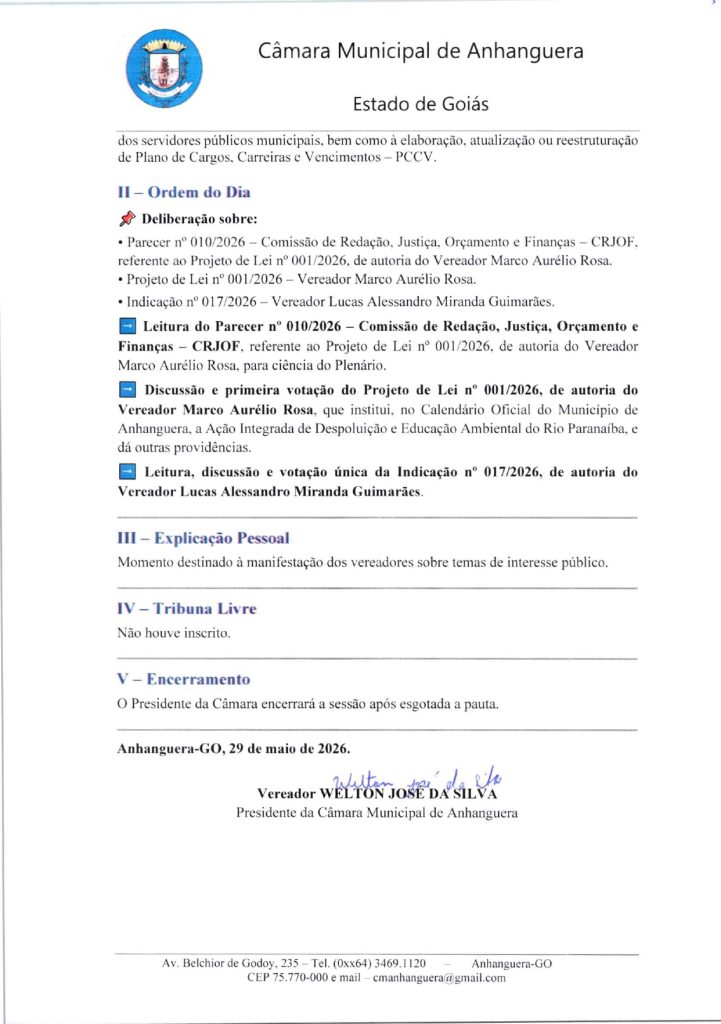 Câmara Municipal de Anhanguera

Estado de Goiás

dos servidores públicos municipais, bem como à elaboração, atualização ou reestruturação de Plano de Cargos, Carreiras e Vencimentos – PCCV.

II – Ordem do Dia

Deliberação sobre:

• Parecer nº 010/2026 – Comissão de Redação, Justiça, Orçamento e Finanças – CRJOF, referente ao Projeto de Lei nº 001/2026, de autoria do Vereador Marco Aurélio Rosa.
• Projeto de Lei nº 001/2026 – Vereador Marco Aurélio Rosa.
• Indicação nº 017/2026 – Vereador Lucas Alessandro Miranda Guimarães.

→ Leitura do Parecer nº 010/2026 – Comissão de Redação, Justiça, Orçamento e Finanças – CRJOF, referente ao Projeto de Lei nº 001/2026, de autoria do Vereador Marco Aurélio Rosa, para ciência do Plenário.

→ Discussão e primeira votação do Projeto de Lei nº 001/2026, de autoria do Vereador Marco Aurélio Rosa, que institui, no Calendário Oficial do Município de Anhanguera, a Ação Integrada de Despoluição e Educação Ambiental do Rio Paranaíba, e dá outras providências.

→ Leitura, discussão e votação única da Indicação nº 017/2026, de autoria do Vereador Lucas Alessandro Miranda Guimarães.

III – Explicação Pessoal

Momento destinado à manifestação dos vereadores sobre temas de interesse público.

IV – Tribuna Livre

Não houve inscrito.

V – Encerramento

O Presidente da Câmara encerrará a sessão após esgotada a pauta.

Anhanguera-GO, 29 de maio de 2026.

Welton José da Silva
Vereador WELTON JOSÉ DA SILVA
Presidente da Câmara Municipal de Anhanguera

Av. Belchior de Godoy, 235 – Tel. (0xx64) 3469.1120 – Anhanguera-GO
CEP 75.770-000 e mail – cmanhanguera@gmail.com